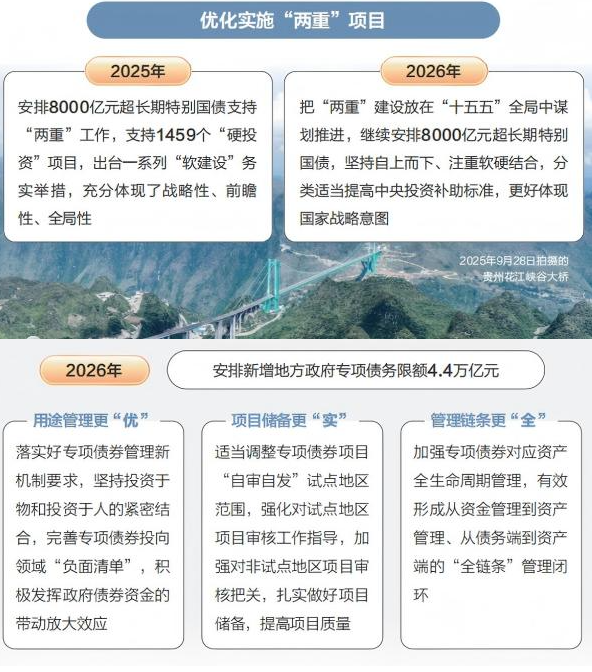 优化实施“两重”项目

2025年

安排8000亿元超长期特别国债支持“两重”工作，支持1459个“硬投资”项目，出台一系列“软建设”务实举措，充分体现了战略性、前瞻性、全局性

2026年

把“两重”建设放在“十五五”全局中谋划推进，继续安排8000亿元超长期特别国债，坚持自上而下、注重软硬结合，分类适当提高中央投资补助标准，更好体现国家战略意图

2025年9月28日拍摄的贵州花江峡谷大桥

2026年

安排新增地方政府专项债务限额4.4万亿元

用途管理更“优”

落实好专项债券管理新机制要求，坚持投资于物和投资于人的紧密结合，完善专项债券投向领域“负面清单”，积极发挥政府债券资金的带动放大效应

项目储备更“实”

适当调整专项债券项目“自审自发”试点地区范围，强化对试点地区项目审核工作指导，加强对非试点地区项目审核把关，扎实做好项目储备，提高项目质量

管理链条更“全”

加强专项债券对应资产全生命周期管理，有效形成从资金管理到资产管理、从债务端到资产端的“全链条”管理闭环